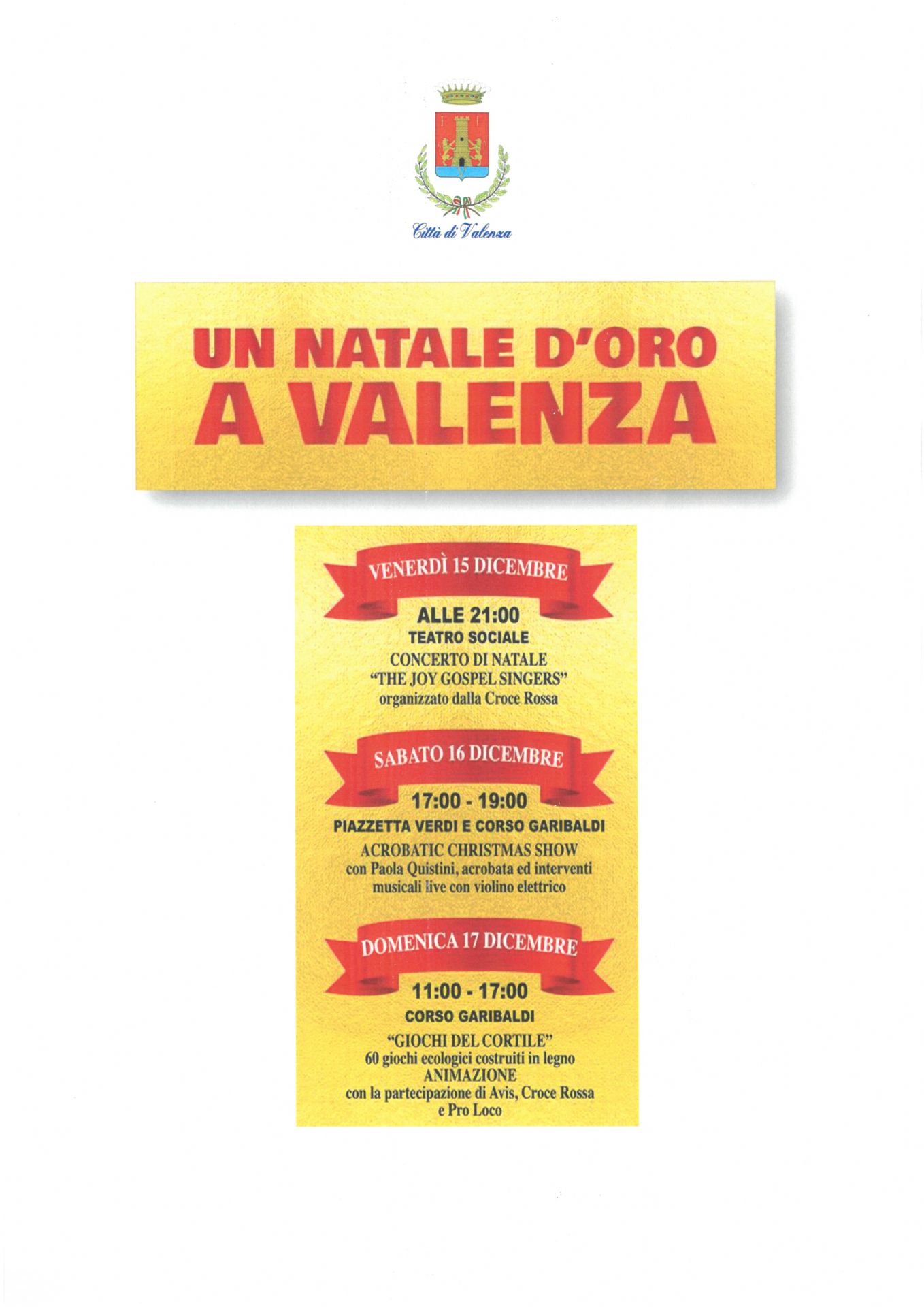 Città di Valenza

UN NATALE D'ORO A VALENZA

VENERDÌ 15 DICEMBRE

ALLE 21:00
TEATRO SOCIALE
CONCERTO DI NATALE
"THE JOY GOSPEL SINGERS"
organizzato dalla Croce Rossa

SABATO 16 DICEMBRE

17:00 - 19:00
PIAZZETTA VERDI E CORSO GARIBALDI
ACROBATIC CHRISTMAS SHOW
con Paola Quistini, acrobata ed interventi musicali live con violino elettrico

DOMENICA 17 DICEMBRE

11:00 - 17:00
CORSO GARIBALDI
"GIOCHI DEL CORTILE"
60 giochi ecologici costruiti in legno
ANIMAZIONE
con la partecipazione di Avis, Croce Rossa e Pro Loco